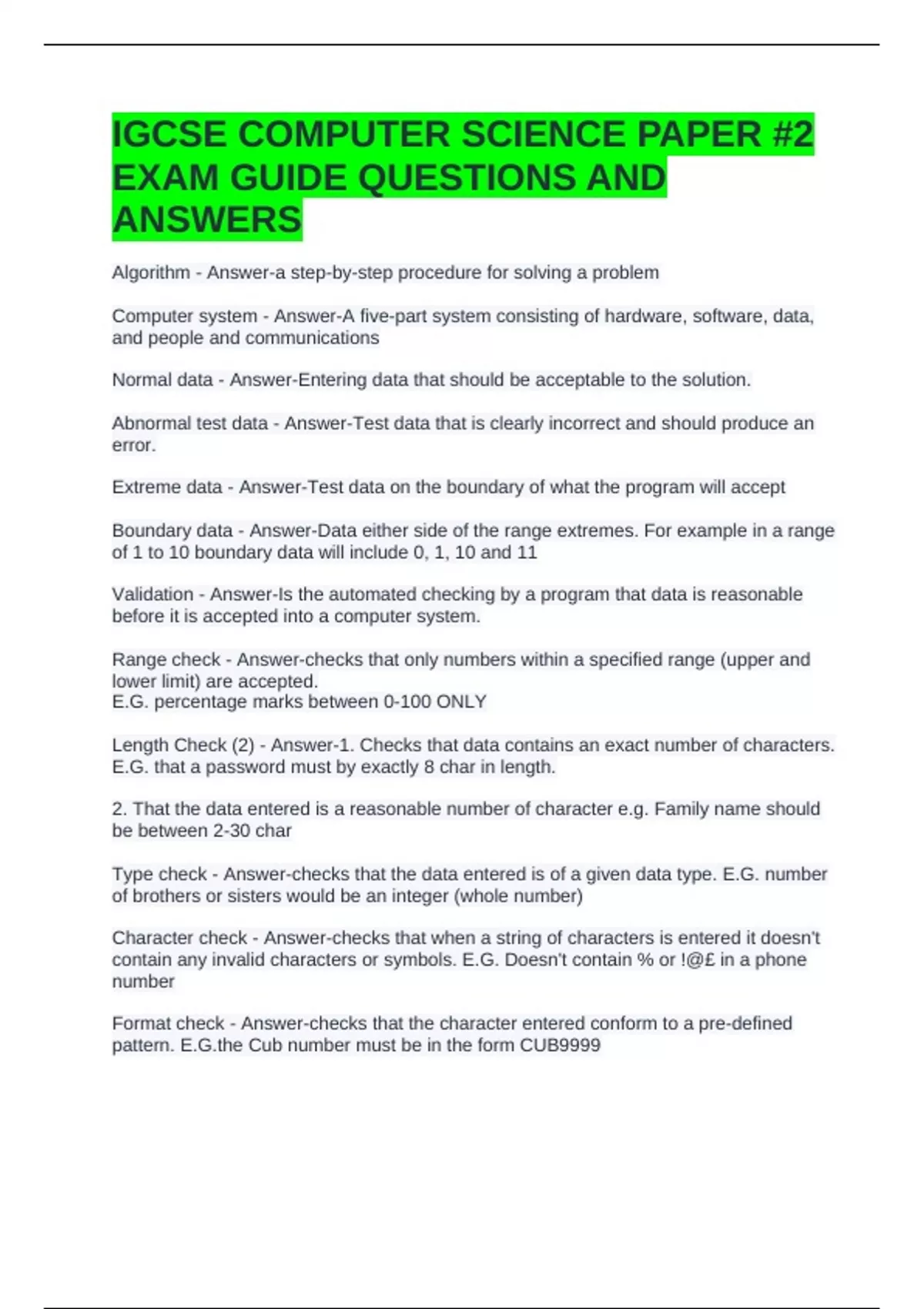 IGCSE COMPUTER SCIENCE PAPER #2 EXAM GUIDE QUESTIONS AND ANSWERS

Algorithm - Answer-a step-by-step procedure for solving a problem

Computer system - Answer-A five-part system consisting of hardware, software, data, and people and communications

Normal data - Answer-Entering data that should be acceptable to the solution.

Abnormal test data - Answer-Test data that is clearly incorrect and should produce an error.

Extreme data - Answer-Test data on the boundary of what the program will accept

Boundary data - Answer-Data either side of the range extremes. For example in a range of 1 to 10 boundary data will include 0, 1, 10 and 11

Validation - Answer-Is the automated checking by a program that data is reasonable before it is accepted into a computer system.

Range check - Answer-checks that only numbers within a specified range (upper and lower limit) are accepted.
E.G. percentage marks between 0-100 ONLY

Length Check (2) - Answer-1. Checks that data contains an exact number of characters. E.G. that a password must by exactly 8 char in length.

2. That the data entered is a reasonable number of character e.g. Family name should be between 2-30 char

Type check - Answer-checks that the data entered is of a given data type. E.G. number of brothers or sisters would be an integer (whole number)

Character check - Answer-checks that when a string of characters is entered it doesn't contain any invalid characters or symbols. E.G. Doesn't contain % or !@£ in a phone number

Format check - Answer-checks that the character entered conform to a pre-defined pattern. E.G.the Cub number must be in the form CUB9999